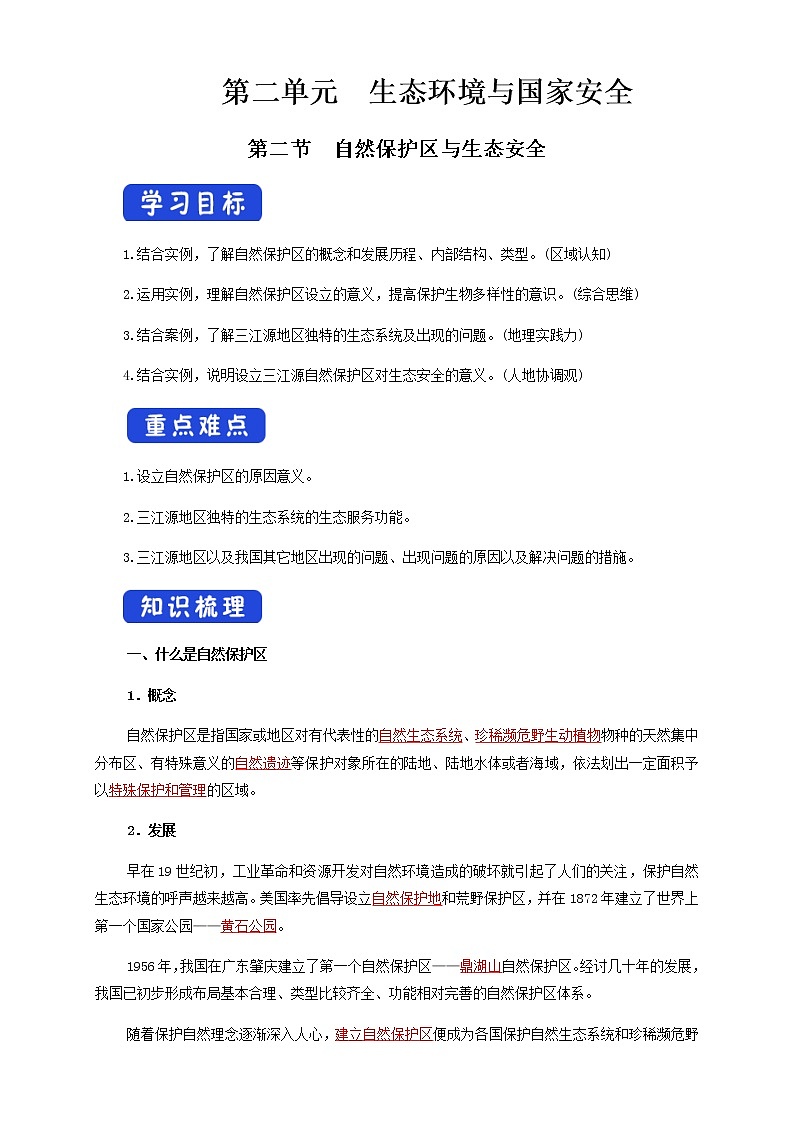 第二单元　生态环境与国家安全

第二节　自然保护区与生态安全

学习目标

1.结合实例，了解自然保护区的概念和发展历程、内部结构、类型。(区域认知)

2.运用实例，理解自然保护区设立的意义，提高保护生物多样性的意识。(综合思维)

3.结合案例，了解三江源地区独特的生态系统及出现的问题。(地理实践力)

4.结合实例，说明设立三江源自然保护区对生态安全的意义。(人地协调观)

重点难点

1.设立自然保护区的原因意义。

2.三江源地区独特的生态系统的生态服务功能。

3.三江源地区以及我国其它地区出现的问题、出现问题的原因以及解决问题的措施。

知识梳理

一、什么是自然保护区

1．概念

自然保护区是指国家或地区对有代表性的自然生态系统、珍稀濒危野生动植物物种的天然集中分布区、有特殊意义的自然遗迹等保护对象所在的陆地、陆地水体或者海域，依法划出一定面积予以特殊保护和管理的区域。

2．发展

早在19世纪初，工业革命和资源开发对自然环境造成的破坏就引起了人们的关注，保护自然生态环境的呼声越来越高。美国率先倡导设立自然保护地和荒野保护区，并在1872年建立了世界上第一个国家公园——黄石公园。

1956年，我国在广东肇庆建立了第一个自然保护区——鼎湖山自然保护区。经过几十年的发展，我国已初步形成布局基本合理、类型比较齐全、功能相对完善的自然保护区体系。

随着保护自然理念逐渐深入人心，建立自然保护区便成为各国保护自然生态系统和珍稀濒危野